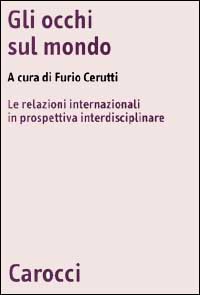 Gli occhi sul mondo

A cura di Furio Cerutti

Le relazioni internazionali in prospettiva interdisciplinare

Carocci